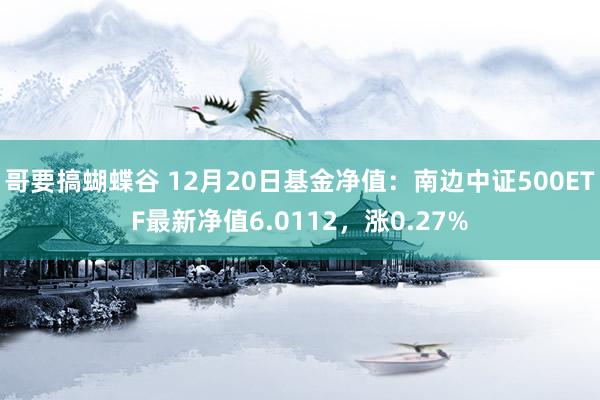 哥要搞蝴蝶谷 12月20日基金净值：南边中证500ETF最新净值6.0112，涨0.27%